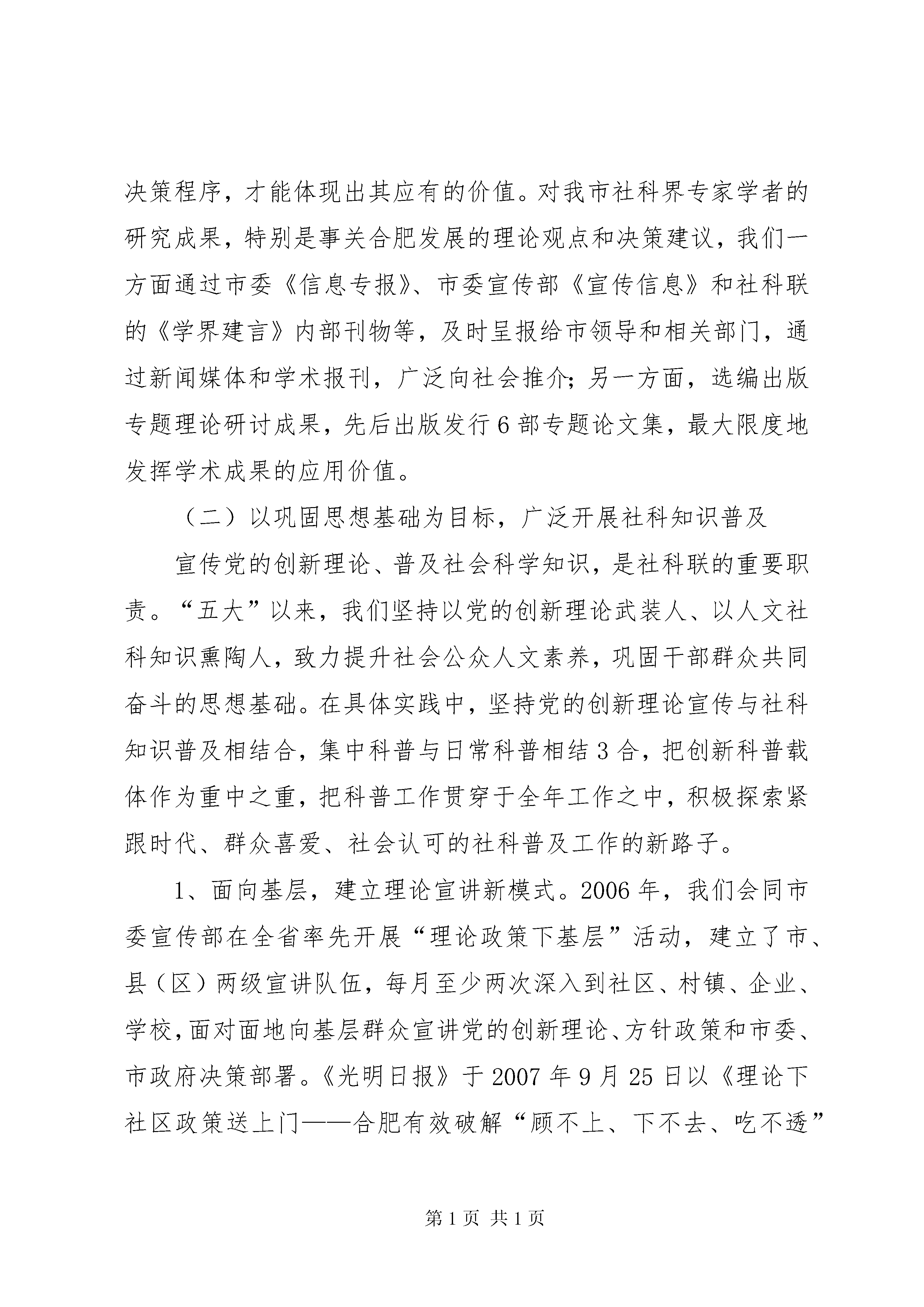 决策程序，才能体现出其应有的价值。对我市社科界专家学者的研究成果，特别是事关合肥发展的理论观点和决策建议，我们一方面通过市委《信息专报》、市委宣传部《宣传信息》和社科联的《学界建言》内部刊物等，及时呈报给市领导和相关部门，通过新闻媒体和学术报刊，广泛向社会推介;另一方面，选编出版专题理论研讨成果，先后出版发行6部专题论文集，最大限度地发挥学术成果的应用价值。

（二）以巩固思想基础为目标，广泛开展社科知识普及

宣传党的创新理论、普及社会科学知识，是社科联的重要职责。“五大”以来，我们坚持以党的创新理论武装人、以人文社科知识熏陶人，致力提升社会公众人文素养，巩固干部群众共同奋斗的思想基础。在具体实践中，坚持党的创新理论宣传与社科知识普及相结合，集中科普与日常科普相结3合，把创新科普载体作为重中之重，把科普工作贯穿于全年工作之中，积极探索紧跟时代、群众喜爱、社会认可的社科普及工作的新路子。

1、面向基层，建立理论宣讲新模式。2006年，我们会同市委宣传部在全省率先开展“理论政策下基层”活动，建立了市、县（区）两级宣讲队伍，每月至少两次深入到社区、村镇、企业、学校，面对面地向基层群众宣讲党的创新理论、方针政策和市委、市政府决策部署。《光明日报》于2007年9月25日以《理论下社区政策送上门——合肥有效破解“顾不上、下不去、吃不透”

第1页 共1页